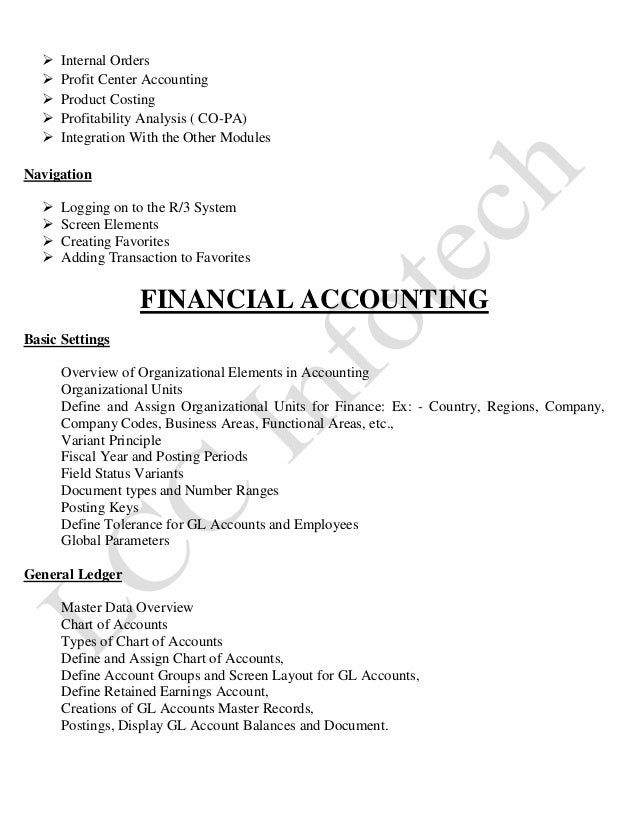 ➢ Internal Orders
➢ Profit Center Accounting
➢ Product Costing
➢ Profitability Analysis ( CO-PA)
➢ Integration With the Other Modules

Navigation

➢ Logging on to the R/3 System
➢ Screen Elements
➢ Creating Favorites
➢ Adding Transaction to Favorites

FINANCIAL ACCOUNTING

Basic Settings

Overview of Organizational Elements in Accounting
Organizational Units
Define and Assign Organizational Units for Finance: Ex: - Country, Regions, Company, Company Codes, Business Areas, Functional Areas, etc.,
Variant Principle
Fiscal Year and Posting Periods
Field Status Variants
Document types and Number Ranges
Posting Keys
Define Tolerance for GL Accounts and Employees
Global Parameters

General Ledger

Master Data Overview
Chart of Accounts
Types of Chart of Accounts
Define and Assign Chart of Accounts,
Define Account Groups and Screen Layout for GL Accounts,
Define Retained Earnings Account,
Creations of GL Accounts Master Records,
Postings, Display GL Account Balances and Document.

LCC Infotech